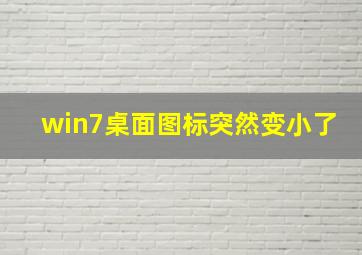 win7桌面图标突然变小了